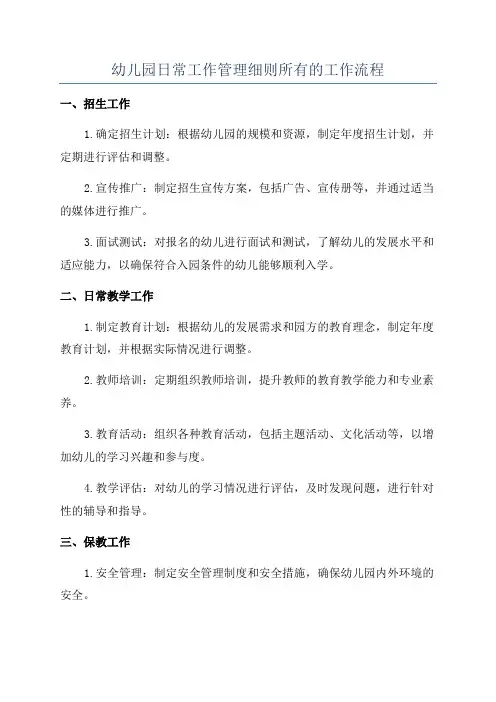 幼儿园日常工作管理细则所有的工作流程

一、招生工作

1.确定招生计划：根据幼儿园的规模和资源，制定年度招生计划，并定期进行评估和调整。

2.宣传推广：制定招生宣传方案，包括广告、宣传册等，并通过适当的媒体进行推广。

3.面试测试：对报名的幼儿进行面试和测试，了解幼儿的发展水平和适应能力，以确保符合入园条件的幼儿能够顺利入学。

二、日常教学工作

1.制定教育计划：根据幼儿的发展需求和园方的教育理念，制定年度教育计划，并根据实际情况进行调整。

2.教师培训：定期组织教师培训，提升教师的教育教学能力和专业素养。

3.教育活动：组织各种教育活动，包括主题活动、文化活动等，以增加幼儿的学习兴趣和参与度。

4.教学评估：对幼儿的学习情况进行评估，及时发现问题，进行针对性的辅导和指导。

三、保教工作

1.安全管理：制定安全管理制度和安全措施，确保幼儿园内外环境的安全。